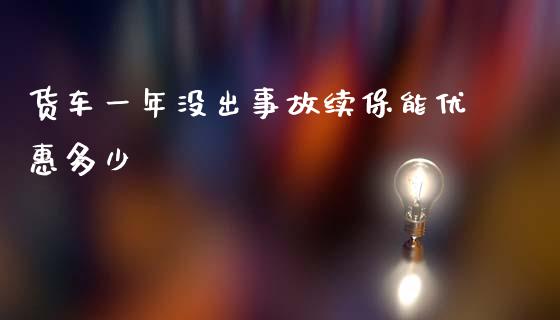 货车一年没出事故续保能优惠多少